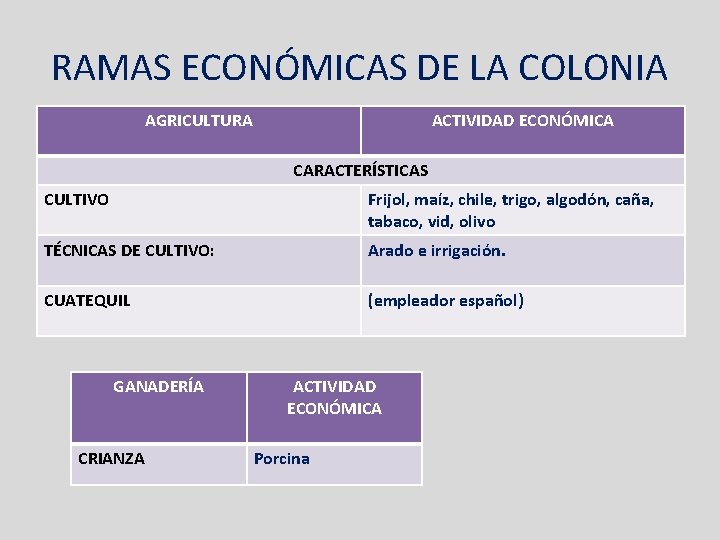 RAMAS ECONÓMICAS DE LA COLONIA

| AGRICULTURA | ACTIVIDAD ECONÓMICA |
|---|---|
| CARACTERÍSTICAS | |
| CULTIVO | Frijol, maíz, chile, trigo, algodón, caña, tabaco, vid, olivo |
| TÉCNICAS DE CULTIVO: | Arado e irrigación. |
| CUATEQUIL | (empleador español) |

| GANADERÍA | ACTIVIDAD ECONÓMICA |
|---|---|
| CRIANZA | Porcina |